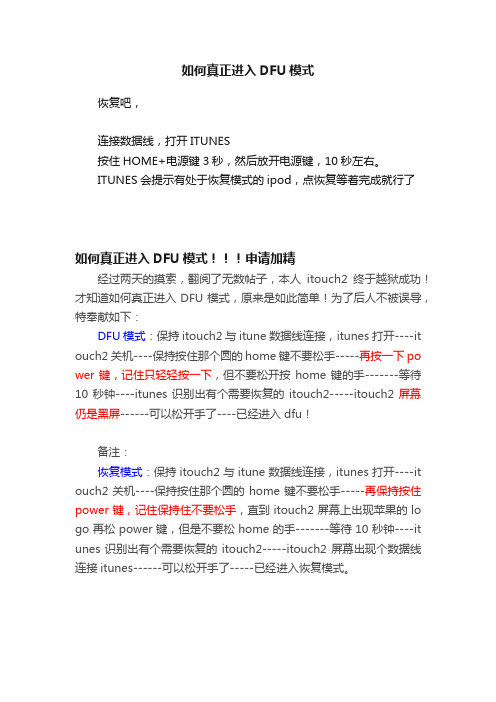 如何真正进入 DFU 模式

恢复吧，

连接数据线，打开 ITUNES
按住 HOME+电源键 3 秒，然后放开电源键，10 秒左右。
ITUNES 会提示有处于恢复模式的 ipod，点恢复等着完成就行了

如何真正进入 DFU 模式！！！申请加精

经过两天的摸索，翻阅了无数帖子，本人 itouch2 终于越狱成功！才知道如何真正进入 DFU 模式，原来是如此简单！为了后人不被误导，特奉献如下：

DFU 模式：保持 itouch2 与 itune 数据线连接，itunes 打开----itouch2 关机----保持按住那个圆的 home 键不要松手-----再按一下 power 键，记住只轻轻按一下，但不要松开按 home 键的手-------等待 10 秒钟----itunes 识别出有个需要恢复的 itouch2-----itouch2 屏幕仍是黑屏------可以松开手了----已经进入 dfu！

备注：

恢复模式：保持 itouch2 与 itune 数据线连接，itunes 打开----itouch2 关机----保持按住那个圆的 home 键不要松手-----再保持按住 power 键，记住保持住不要松手，直到 itouch2 屏幕上出现苹果的 logo 再松 power 键，但是不要松 home 的手-------等待 10 秒钟----itunes 识别出有个需要恢复的 itouch2-----itouch2 屏幕出现个数据线连接 itunes------可以松开手了-----已经进入恢复模式。